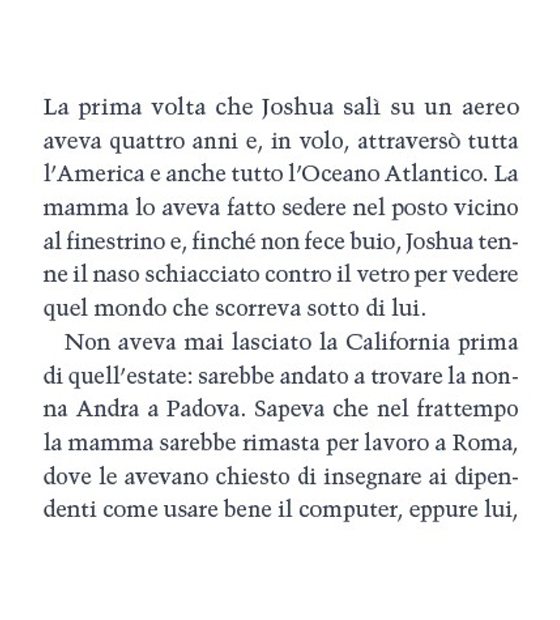 La prima volta che Joshua salì su un aereo aveva quattro anni e, in volo, attraversò tutta l'America e anche tutto l'Oceano Atlantico. La mamma lo aveva fatto sedere nel posto vicino al finestrino e, finché non fece buio, Joshua tenne il naso schiacciato contro il vetro per vedere quel mondo che scorreva sotto di lui.

Non aveva mai lasciato la California prima di quell'estate: sarebbe andato a trovare la nonna Andra a Padova. Sapeva che nel frattempo la mamma sarebbe rimasta per lavoro a Roma, dove le avevano chiesto di insegnare ai dipendenti come usare bene il computer, eppure lui,